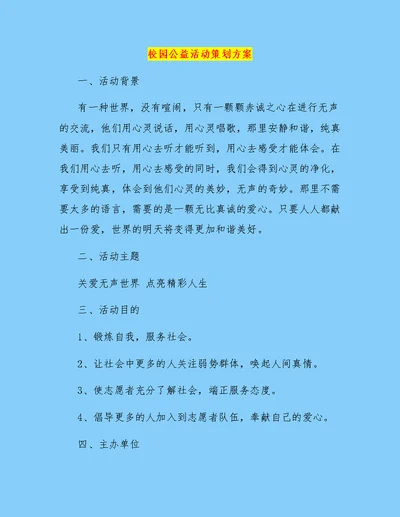 校园公益活动策划方案

一、活动背景

有一种世界，没有喧闹，只有一颗颗赤诚之心在进行无声的交流，他们用心灵说话，用心灵唱歌，那里安静和谐，纯真美丽。我们只有用心去听才能听到，用心去感受才能体会。在我们用心去听，用心去感受的同时，我们会得到心灵的净化，享受到纯真，体会到他们心灵的美妙，无声的奇妙。那里不需要太多的语言，需要的是一颗无比真诚的爱心。只要人人都献出一份爱，世界的明天将变得更加和谐美好。

二、活动主题

关爱无声世界 点亮精彩人生

三、活动目的

1、锻炼自我，服务社会。

2、让社会中更多的人关注弱势群体，唤起人间真情。

3、使志愿者充分了解社会，端正服务态度。

4、倡导更多的人加入到志愿者队伍，奉献自己的爱心。

四、主办单位